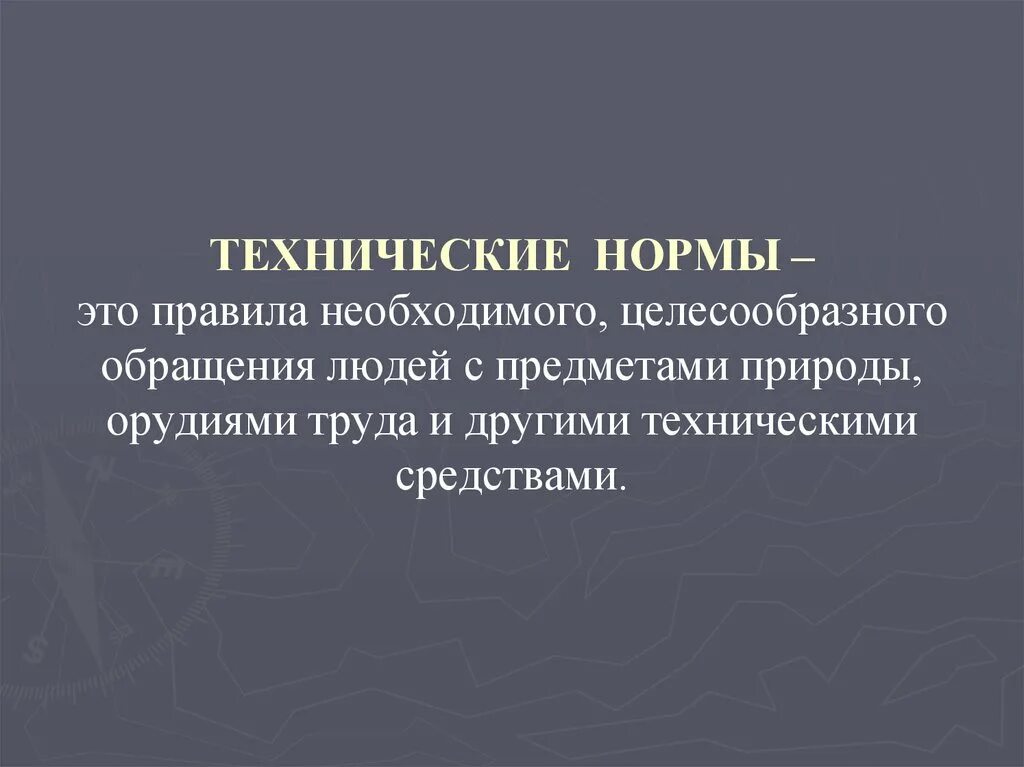 ТЕХНИЧЕСКИЕ НОРМЫ –
это правила необходимого, целесообразного обращения людей с предметами природы, орудиями труда и другими техническими средствами.